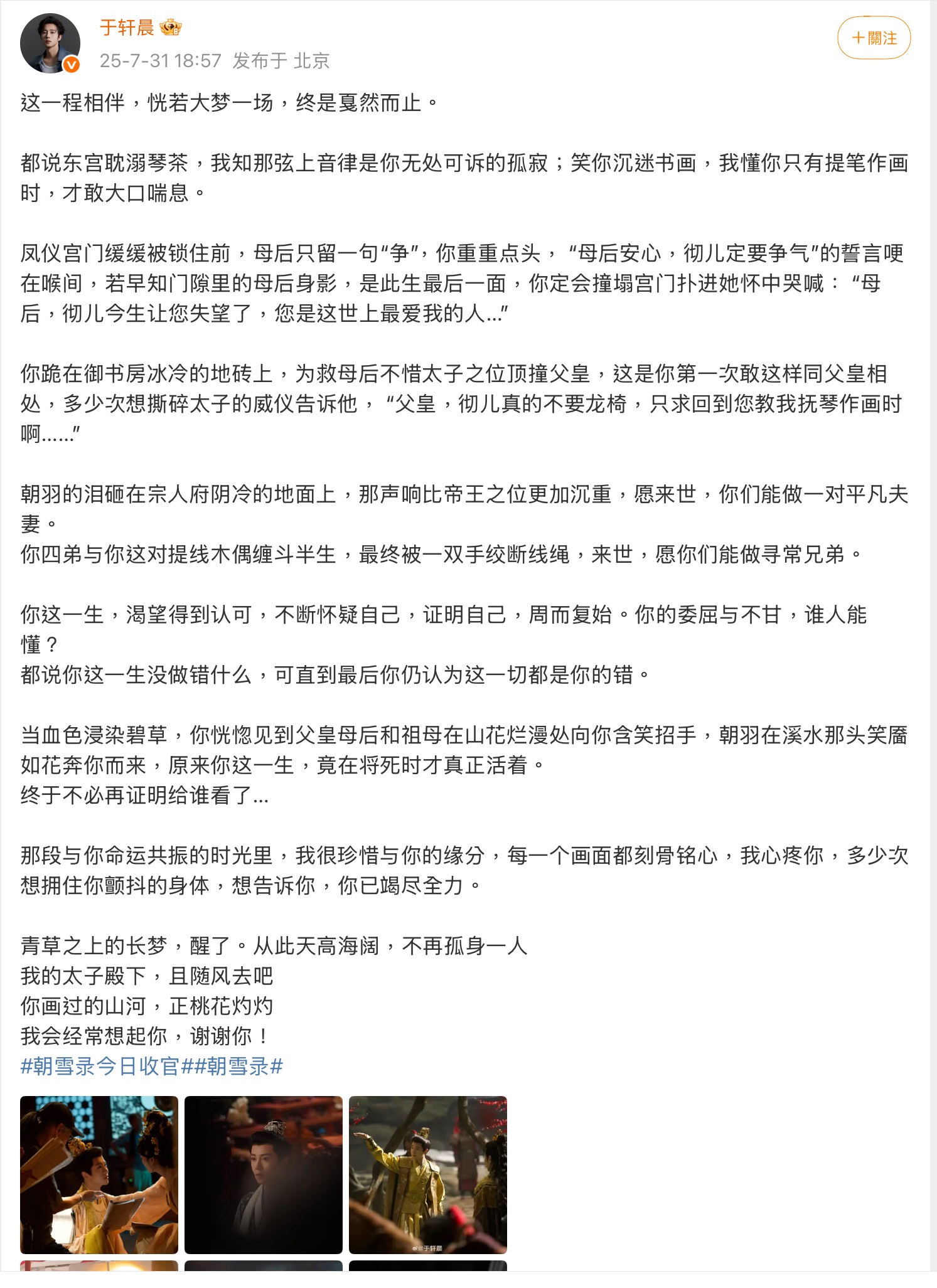 于轩晨

25-7-31 18:57 发布于 北京

＋關注

这一程相伴，恍若大梦一场，终是戛然而止。

都说东宫耽溺琴茶，我知那弦上音律是你无处可诉的孤寂；笑你沉迷书画，我懂你只有提笔作画时，才敢大口喘息。

凤仪宫门缓缓被锁住前，母后只留一句“争”，你重重点头，“母后安心，彻儿定要争气”的誓言哽在喉间，若早知门隙里的母后身影，是此生最后一面，你定会撞塌宫门扑进她怀中哭喊：“母后，彻儿今生让您失望了，您是这世上最爱我的人...”

你跪在御书房冰冷的地砖上，为救母后不惜太子之位顶撞父皇，这是你第一次敢这样同父皇相处，多少次想撕碎太子的威仪告诉他，“父皇，彻儿真的不要龙椅，只求回到您教我抚琴作画时啊......”

朝羽的泪砸在宗人府阴冷的地面上，那声响比帝王之位更加沉重，愿来世，你们能做一对平凡夫妻。
你四弟与你这对提线木偶缠斗半生，最终被一双手绞断线绳，来世，愿你们能做寻常兄弟。

你这一生，渴望得到认可，不断怀疑自己，证明自己，周而复始。你的委屈与不甘，谁人能懂？
都说你这一生没做错什么，可直到最后你仍认为这一切都是你的错。

当血色浸染碧草，你恍惚见到父皇母后和祖母在山花烂漫处向你含笑招手，朝羽在溪水那头笑靥如花奔你而来，原来你这一生，竟在将死时才真正活着。
终于不必再证明给谁看了...

那段与你命运共振的时光里，我很珍惜与你的缘分，每一个画面都刻骨铭心，我心疼你，多少次想拥住你颤抖的身体，想告诉你，你已竭尽全力。

青草之上的长梦，醒了。从此天高海阔，不再孤身一人
我的太子殿下，且随风去吧
你画过的山河，正桃花灼灼
我会经常想起你，谢谢你！
#朝雪录今日收官##朝雪录#

@于轩晨